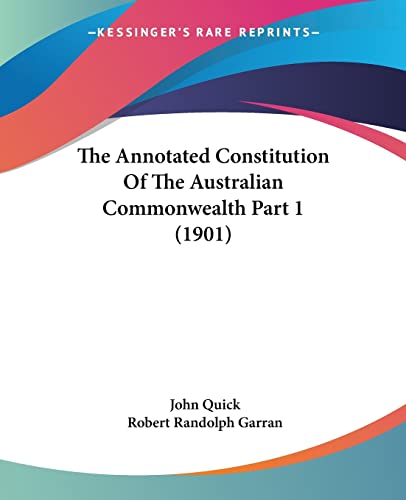 —KESSINGER'S RARE REPRINTS—

The Annotated Constitution Of The Australian Commonwealth Part 1 (1901)

John Quick
Robert Randolph Garran